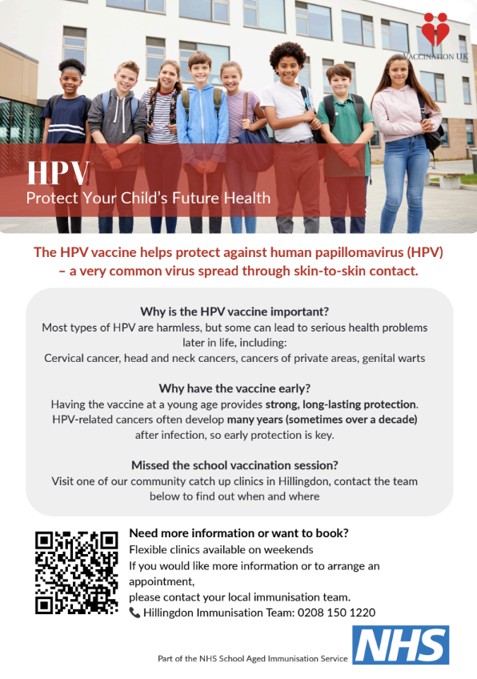 VACCINATION UK

HPV

Protect Your Child's Future Health

The HPV vaccine helps protect against human papillomavirus (HPV) – a very common virus spread through skin-to-skin contact.

Why is the HPV vaccine important?

Most types of HPV are harmless, but some can lead to serious health problems later in life, including:

Cervical cancer, head and neck cancers, cancers of private areas, genital warts

Why have the vaccine early?

Having the vaccine at a young age provides strong, long-lasting protection. HPV-related cancers often develop many years (sometimes over a decade) after infection, so early protection is key.

Missed the school vaccination session?

Visit one of our community catch up clinics in Hillingdon, contact the team below to find out when and where

Need more information or want to book?

Flexible clinics available on weekends

If you would like more information or to arrange an appointment,

please contact your local immunisation team.

Hillingdon Immunisation Team: 0208 150 1220

Part of the NHS School Aged Immunisation Service

NHS